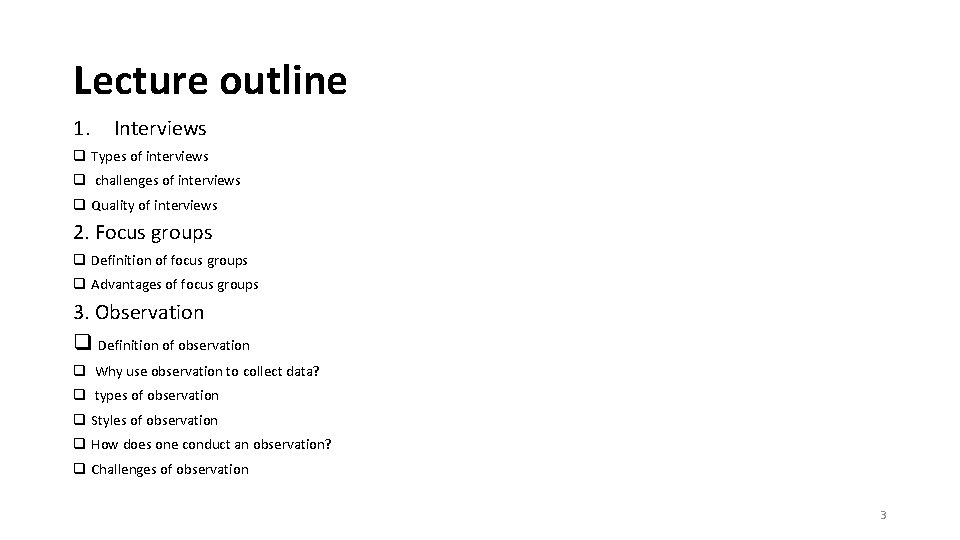 Lecture outline

1. Interviews

☐ Types of interviews
☐ challenges of interviews
☐ Quality of interviews

2. Focus groups

☐ Definition of focus groups
☐ Advantages of focus groups

3. Observation

☐ Definition of observation
☐ Why use observation to collect data?
☐ types of observation
☐ Styles of observation
☐ How does one conduct an observation?
☐ Challenges of observation

3